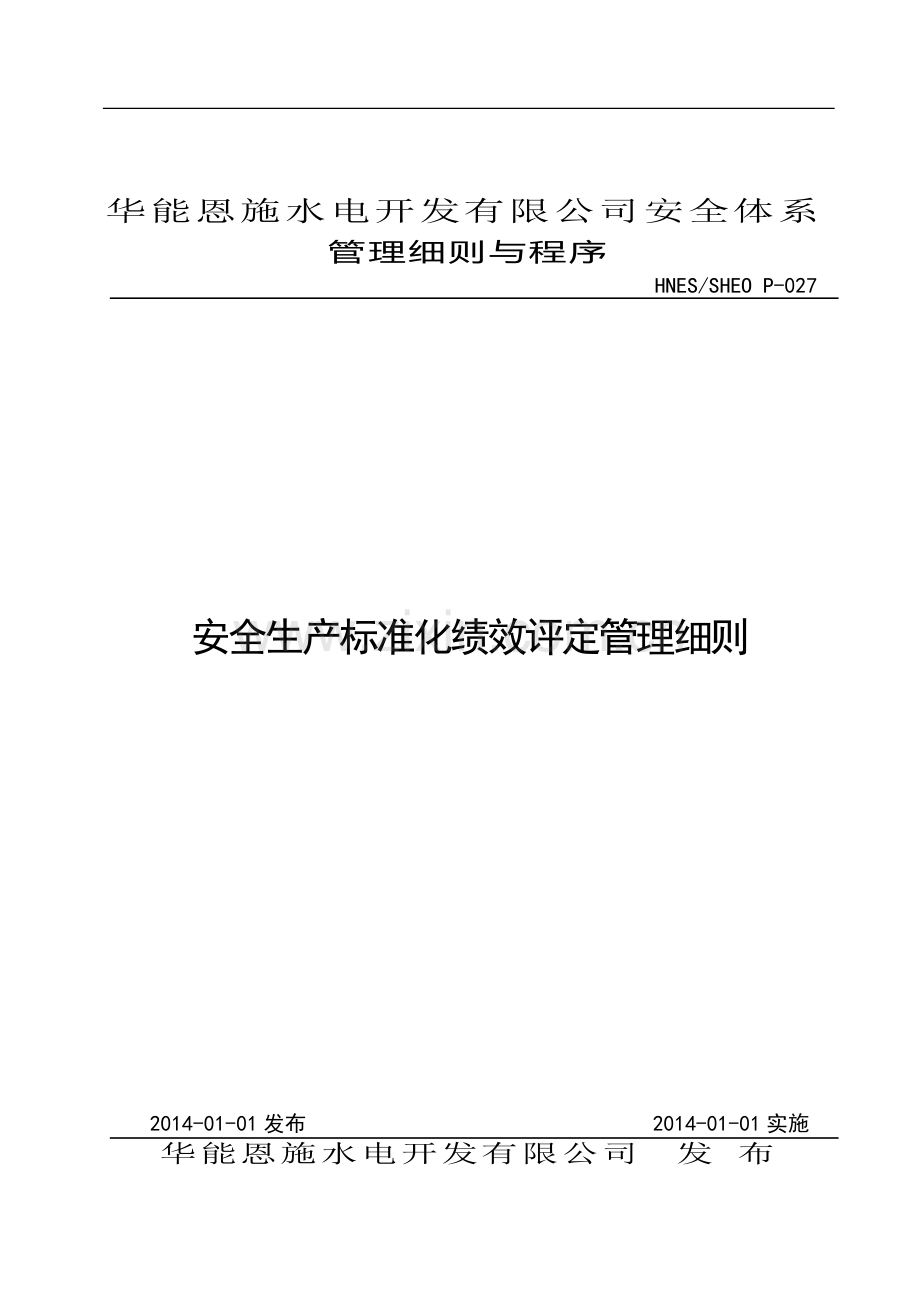 华能恩施水电开发有限公司安全体系
管理细则与程序

HNES/SHEO P-027

安全生产标准化绩效评定管理细则

2014-01-01 发布　　2014-01-01 实施

华能恩施水电开发有限公司　发　布